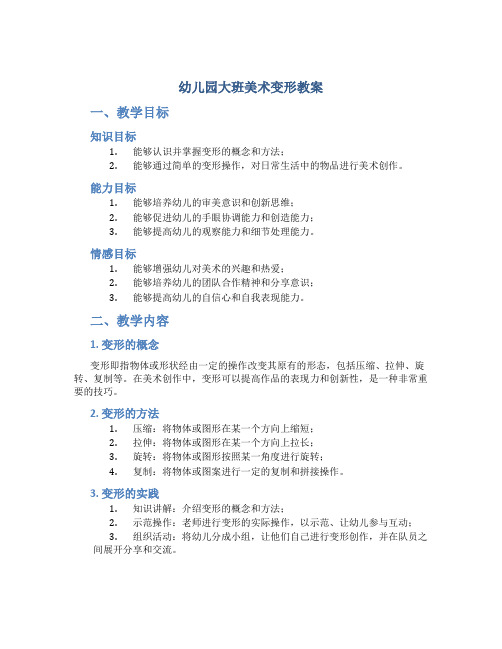 幼儿园大班美术变形教案

一、教学目标

知识目标

1. 能够认识并掌握变形的概念和方法；
2. 能够通过简单的变形操作，对日常生活中的物品进行美术创作。

能力目标

1. 能够培养幼儿的审美意识和创新思维；
2. 能够促进幼儿的手眼协调能力和创造能力；
3. 能够提高幼儿的观察能力和细节处理能力。

情感目标

1. 能够增强幼儿对美术的兴趣和热爱；
2. 能够培养幼儿的团队合作精神和分享意识；
3. 能够提高幼儿的自信心和自我表现能力。

二、教学内容

1. 变形的概念

变形即指物体或形状经由一定的操作改变其原有的形态，包括压缩、拉伸、旋转、复制等。在美术创作中，变形可以提高作品的表现力和创新性，是一种非常重要的技巧。

2. 变形的方法

1. 压缩：将物体或图形在某一个方向上缩短；
2. 拉伸：将物体或图形在某一个方向上拉长；
3. 旋转：将物体或图形按照某一角度进行旋转；
4. 复制：将物体或图案进行一定的复制和拼接操作。

3. 变形的实践

1. 知识讲解：介绍变形的概念和方法；
2. 示范操作：老师进行变形的实际操作，以示范、让幼儿参与互动；
3. 组织活动：将幼儿分成小组，让他们自己进行变形创作，并在队员之间展开分享和交流。